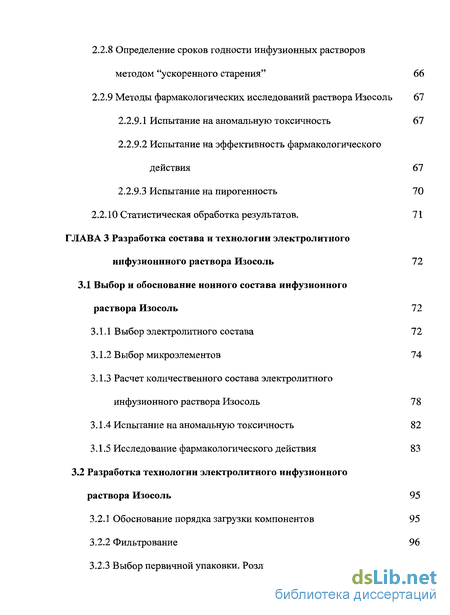 2.2.8 Определение сроков годности инфузионных растворов методом “ускоренного старения” 66

2.2.9 Методы фармакологических исследований раствора Изосоль 67

2.2.9.1 Испытание на аномальную токсичность 67

2.2.9.2 Испытание на эффективность фармакологического действия 67

2.2.9.3 Испытание на пирогенность 70

2.2.10 Статистическая обработка результатов. 71

ГЛАВА 3 Разработка состава и технологии электролитного инфузионного раствора Изосоль 72

3.1 Выбор и обоснование ионного состава инфузионного раствора Изосоль 72

3.1.1 Выбор электролитного состава 72

3.1.2 Выбор микроэлементов 74

3.1.3 Расчет количественного состава электролитного инфузионного раствора Изосоль 78

3.1.4 Испытание на аномальную токсичность 82

3.1.5 Исследование фармакологического действия 83

3.2 Разработка технологии электролитного инфузионного раствора Изосоль 95

3.2.1 Обоснование порядка загрузки компонентов 95

3.2.2 Фильтрование 96

3.2.3 Выбор первичной упаковки. Розл

dsLib.net
библиотека диссертаций